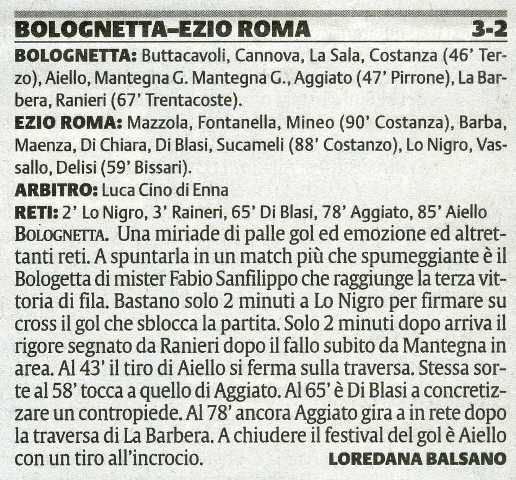 BOLOGNETTA–EZIO ROMA 3-2

BOLOGNETTA: Buttacavoli, Cannova, La Sala, Costanza (46' Terzo), Aiello, Mantegna G. Mantegna G., Aggiato (47' Pirrone), La Barbera, Ranieri (67' Trentacoste).

EZIO ROMA: Mazzola, Fontanella, Mineo (90' Costanza), Barba, Maenza, Di Chiara, Di Blasi, Sucameli (88' Costanzo), Lo Nigro, Vassallo, Delisi (59' Bissari).

ARBITRO: Luca Cino di Enna

RETI: 2' Lo Nigro, 3' Raineri, 65' Di Blasi, 78' Aggiato, 85' Aiello

BOLOGNETTA. Una miriade di palle gol ed emozione ed altrettanti reti. A spuntarla in un match più che spumeggiante è il Bologetta di mister Fabio Sanfilippo che raggiunge la terza vittoria di fila. Bastano solo 2 minuti a Lo Nigro per firmare su cross il gol che sblocca la partita. Solo 2 minuti dopo arriva il rigore segnato da Ranieri dopo il fallo subito da Mantegna in area. Al 43' il tiro di Aiello si ferma sulla traversa. Stessa sorte al 58' tocca a quello di Aggiato. Al 65' è Di Blasi a concretizzare un contropiede. Al 78' ancora Aggiato gira a in rete dopo la traversa di La Barbera. A chiudere il festival del gol è Aiello con un tiro all'incrocio. LOREDANA BALSANO